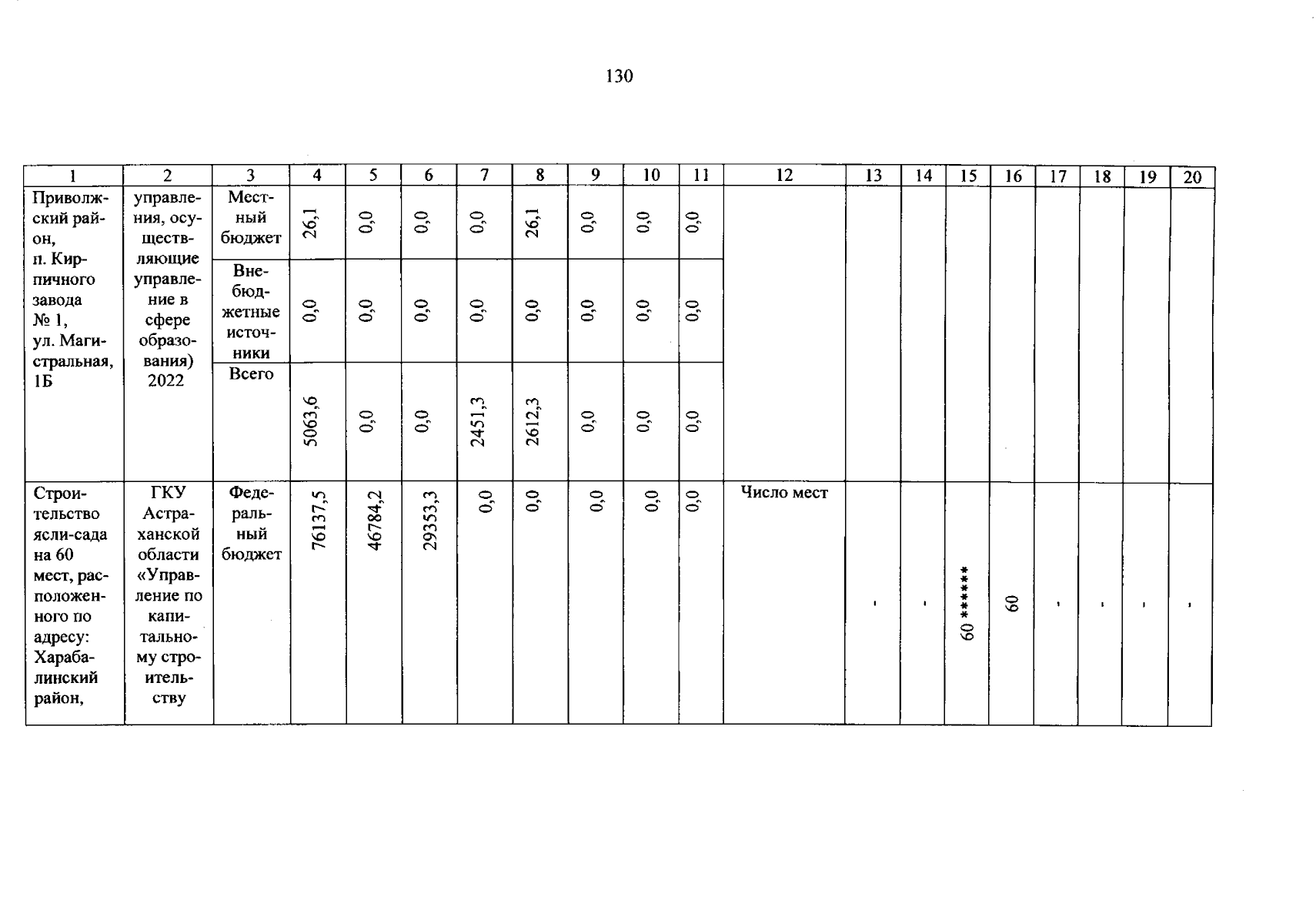 130

| 1 | 2 | 3 | 4 | 5 | 6 | 7 | 8 | 9 | 10 | 11 | 12 | 13 | 14 | 15 | 16 | 17 | 18 | 19 | 20 |
|---|---|---|---|---|---|---|---|---|---|---|---|---|---|---|---|---|---|---|---|
| Приволжский район, п. Кирпичного завода № 1, ул. Магистральная, 1Б | управления, осуществляющие управление в сфере образования) 2022 | Местный бюджет | 26,1 | 0,0 | 0,0 | 0,0 | 26,1 | 0,0 | 0,0 | 0,0 | | | | | | | | | |
| | | Внебюджетные источники | 0,0 | 0,0 | 0,0 | 0,0 | 0,0 | 0,0 | 0,0 | 0,0 | | | | | | | | | |
| | | Всего | 5063,6 | 0,0 | 0,0 | 2451,3 | 2612,3 | 0,0 | 0,0 | 0,0 | | | | | | | | | |
| Строительство ясли-сада на 60 мест, расположенного по адресу: Харабалинский район, | ГКУ Астраханской области «Управление по капитальному строительству | Федеральный бюджет | 76137,5 | 46784,2 | 29353,3 | 0,0 | 0,0 | 0,0 | 0,0 | 0,0 | Число мест | - | - | 60 ****** | 60 | - | - | - | - |